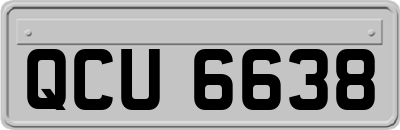 QCU 6638